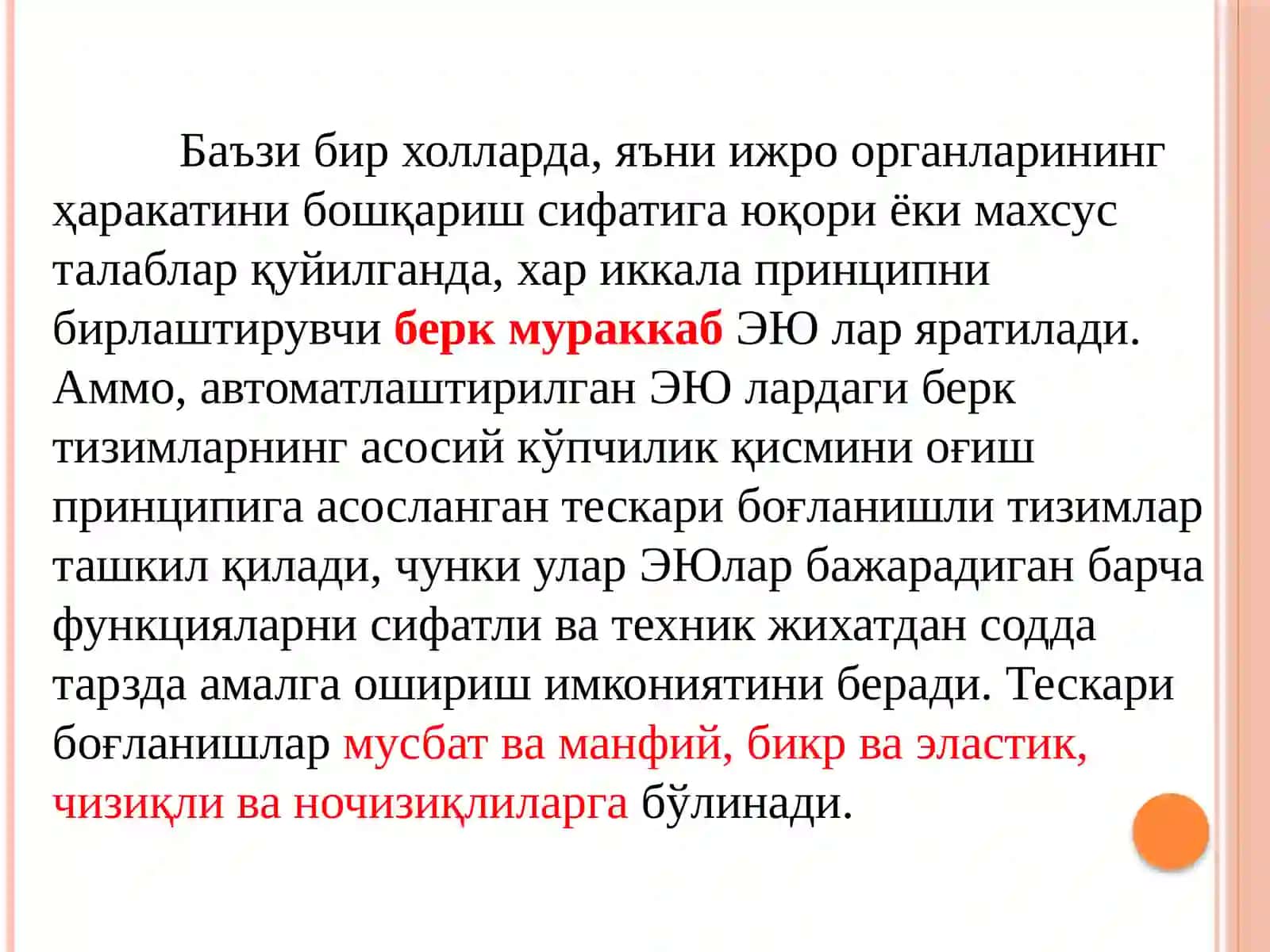 Баъзи бир холларда, яъни ижро органларининг ҳаракатини бошқариш сифатига юқори ёки махсус талаблар қуйилганда, хар иккала принципни бирлаштирувчи берк мураккаб ЭЮ лар яратилади. Аммо, автоматлаштирилган ЭЮ лардаги берк тизимларнинг асосий кўпчилик қисмини оғиш принципига асосланган тескари боғланишли тизимлар ташкил қилади, чунки улар ЭЮлар бажарадиган барча функцияларни сифатли ва техник жихатдан содда тарзда амалга ошириш имкониятини беради. Тескари боғланишлар мусбат ва манфий, бикр ва эластик, чизиқли ва ночизиқлиларга бўлинади.